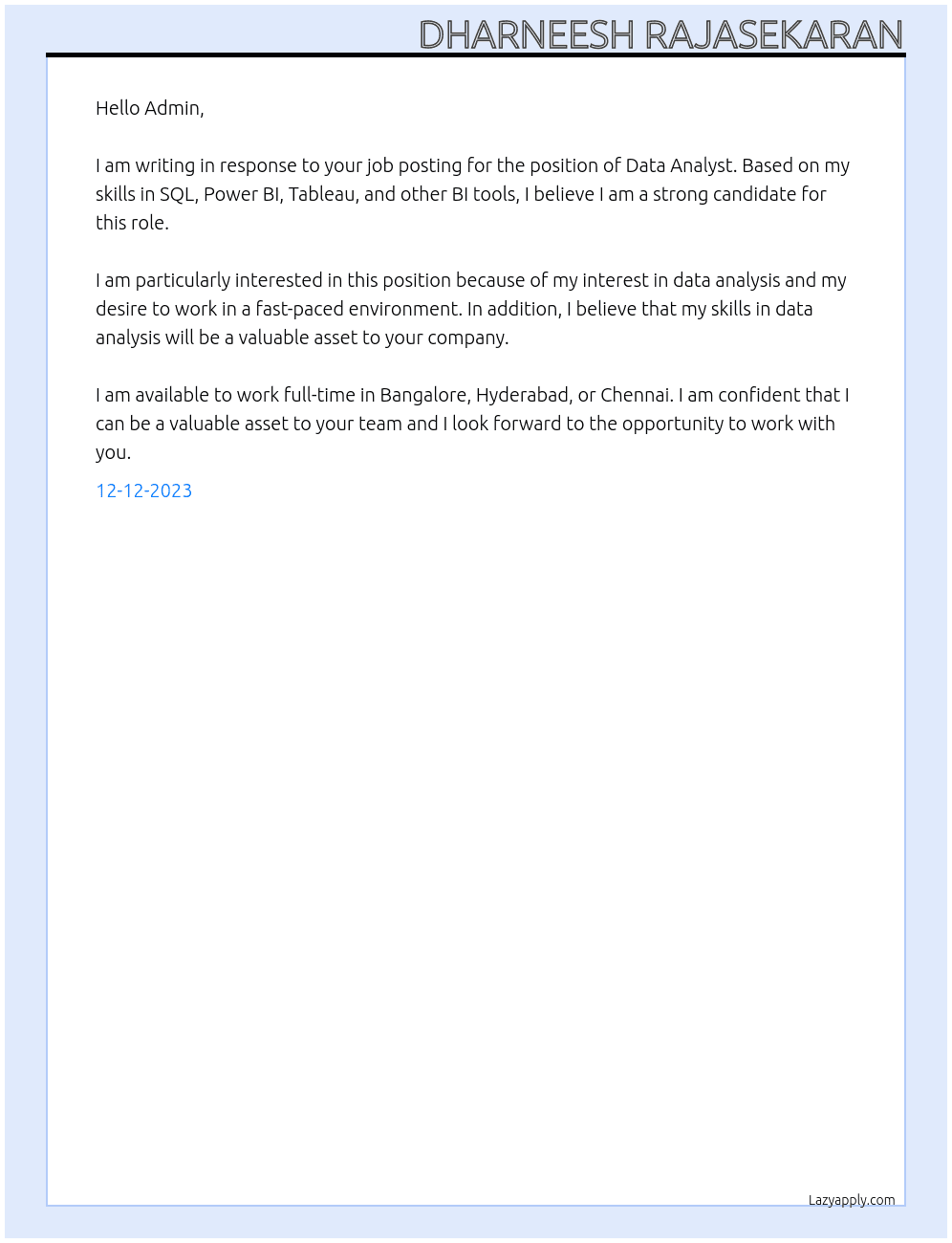 DHARNEESH RAJASEKARAN

Hello Admin,

I am writing in response to your job posting for the position of Data Analyst. Based on my skills in SQL, Power BI, Tableau, and other BI tools, I believe I am a strong candidate for this role.

I am particularly interested in this position because of my interest in data analysis and my desire to work in a fast-paced environment. In addition, I believe that my skills in data analysis will be a valuable asset to your company.

I am available to work full-time in Bangalore, Hyderabad, or Chennai. I am confident that I can be a valuable asset to your team and I look forward to the opportunity to work with you.

12-12-2023

Lazyapply.com